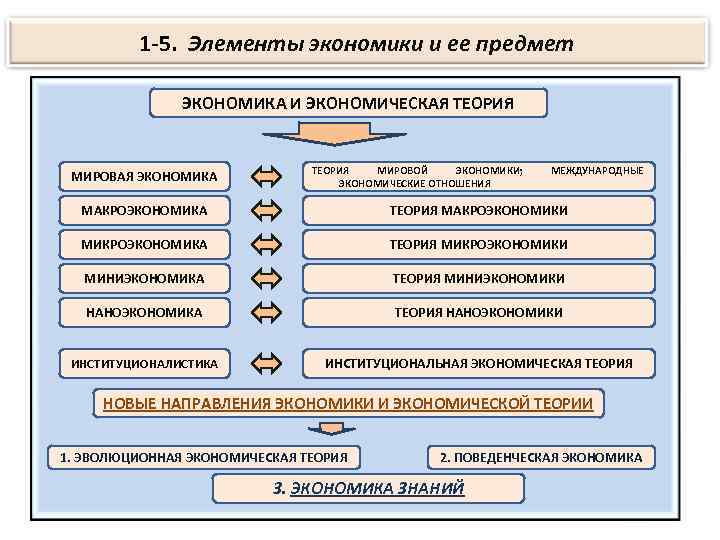 1-5. Элементы экономики и ее предмет

ЭКОНОМИКА И ЭКОНОМИЧЕСКАЯ ТЕОРИЯ

МИРОВАЯ ЭКОНОМИКА

ТЕОРИЯ МИРОВОЙ ЭКОНОМИКИ; МЕЖДУНАРОДНЫЕ ЭКОНОМИЧЕСКИЕ ОТНОШЕНИЯ

МАКРОЭКОНОМИКА

ТЕОРИЯ МАКРОЭКОНОМИКИ

МИКРОЭКОНОМИКА

ТЕОРИЯ МИКРОЭКОНОМИКИ

МИНИЭКОНОМИКА

ТЕОРИЯ МИНИЭКОНОМИКИ

НАНОЭКОНОМИКА

ТЕОРИЯ НАНОЭКОНОМИКИ

ИНСТИТУЦИОНАЛИСТИКА

ИНСТИТУЦИОНАЛЬНАЯ ЭКОНОМИЧЕСКАЯ ТЕОРИЯ

НОВЫЕ НАПРАВЛЕНИЯ ЭКОНОМИКИ И ЭКОНОМИЧЕСКОЙ ТЕОРИИ

1. ЭВОЛЮЦИОННАЯ ЭКОНОМИЧЕСКАЯ ТЕОРИЯ

2. ПОВЕДЕНЧЕСКАЯ ЭКОНОМИКА

3. ЭКОНОМИКА ЗНАНИЙ